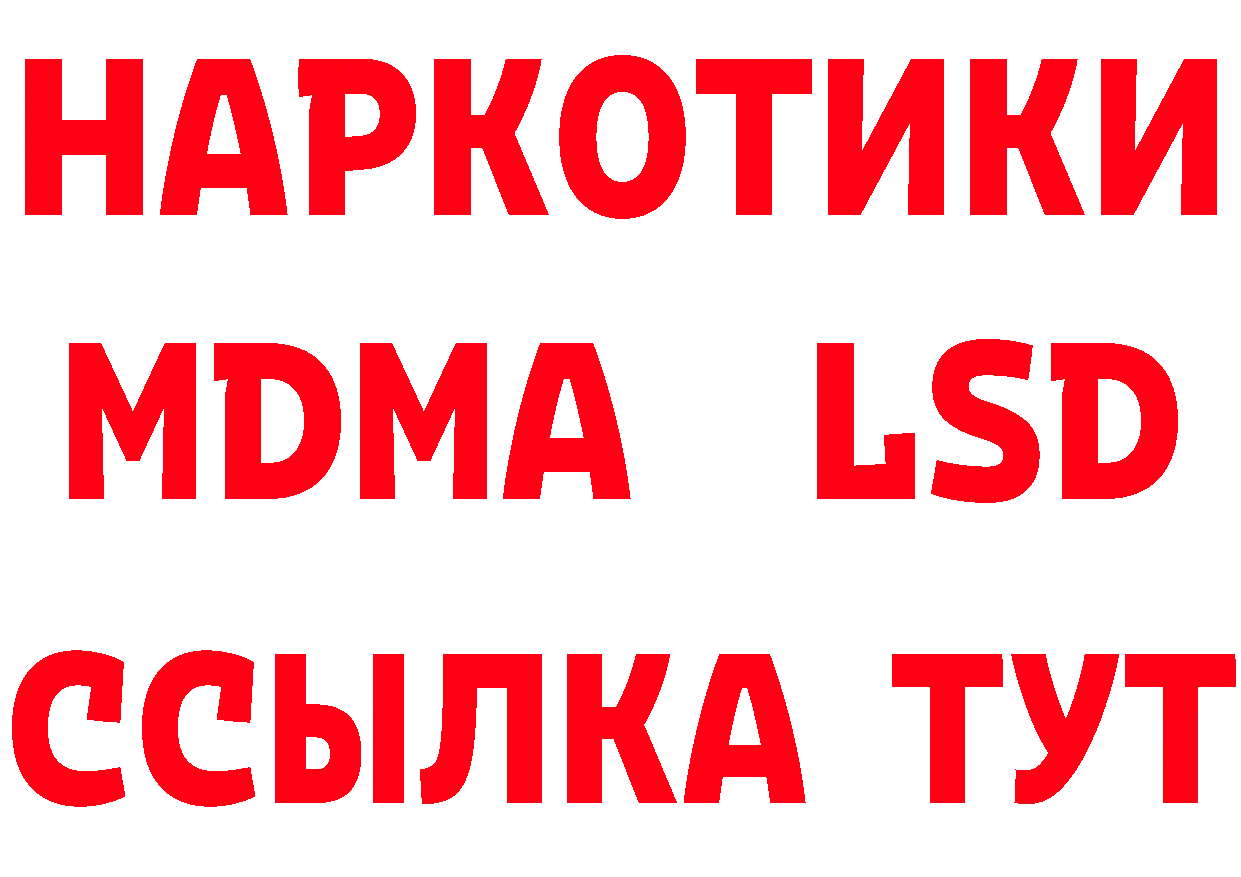 НАРКОТИКИ
MDMA LSD
ССЫЛКА ТУТ